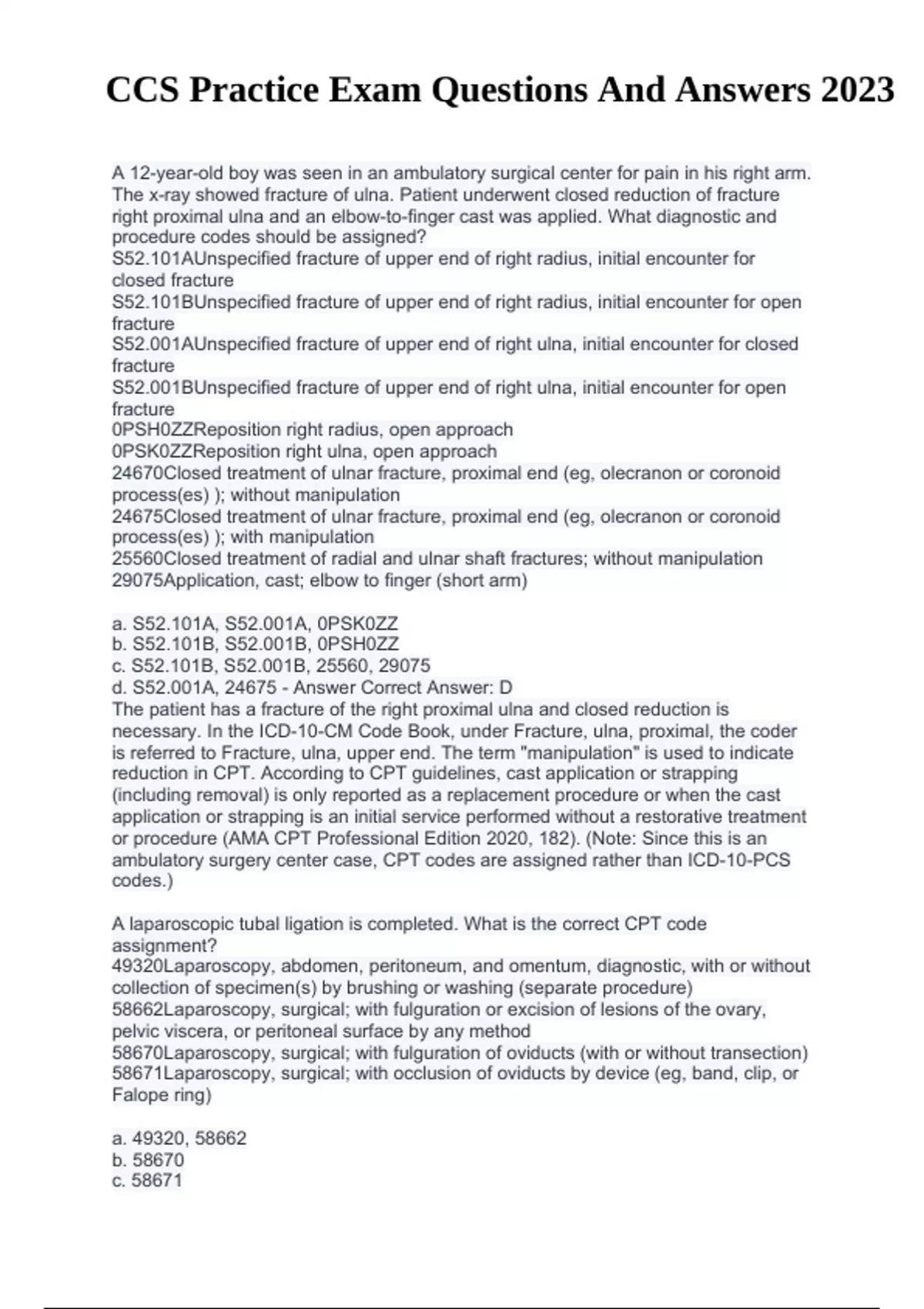 CCS Practice Exam Questions And Answers 2023

A 12-year-old boy was seen in an ambulatory surgical center for pain in his right arm. The x-ray showed fracture of ulna. Patient underwent closed reduction of fracture right proximal ulna and an elbow-to-finger cast was applied. What diagnostic and procedure codes should be assigned?
S52.101AUnspecified fracture of upper end of right radius, initial encounter for closed fracture
S52.101BUnspecified fracture of upper end of right radius, initial encounter for open fracture
S52.001AUnspecified fracture of upper end of right ulna, initial encounter for closed fracture
S52.001BUnspecified fracture of upper end of right ulna, initial encounter for open fracture
0PSH0ZZReposition right radius, open approach
0PSK0ZZReposition right ulna, open approach
24670Closed treatment of ulnar fracture, proximal end (eg, olecranon or coronoid process(es) ); without manipulation
24675Closed treatment of ulnar fracture, proximal end (eg, olecranon or coronoid process(es) ); with manipulation
25560Closed treatment of radial and ulnar shaft fractures; without manipulation
29075Application, cast; elbow to finger (short arm)

a. S52.101A, S52.001A, 0PSK0ZZ
b. S52.101B, S52.001B, 0PSH0ZZ
c. S52.101B, S52.001B, 25560, 29075
d. S52.001A, 24675 - Answer Correct Answer: D
The patient has a fracture of the right proximal ulna and closed reduction is necessary. In the ICD-10-CM Code Book, under Fracture, ulna, proximal, the coder is referred to Fracture, ulna, upper end. The term "manipulation" is used to indicate reduction in CPT. According to CPT guidelines, cast application or strapping (including removal) is only reported as a replacement procedure or when the cast application or strapping is an initial service performed without a restorative treatment or procedure (AMA CPT Professional Edition 2020, 182). (Note: Since this is an ambulatory surgery center case, CPT codes are assigned rather than ICD-10-PCS codes.)

A laparoscopic tubal ligation is completed. What is the correct CPT code assignment?
49320Laparoscopy, abdomen, peritoneum, and omentum, diagnostic, with or without collection of specimen(s) by brushing or washing (separate procedure)
58662Laparoscopy, surgical; with fulguration or excision of lesions of the ovary, pelvic viscera, or peritoneal surface by any method
58670Laparoscopy, surgical; with fulguration of oviducts (with or without transection)
58671Laparoscopy, surgical; with occlusion of oviducts by device (eg, band, clip, or Falope ring)

a. 49320, 58662
b. 58670
c. 58671